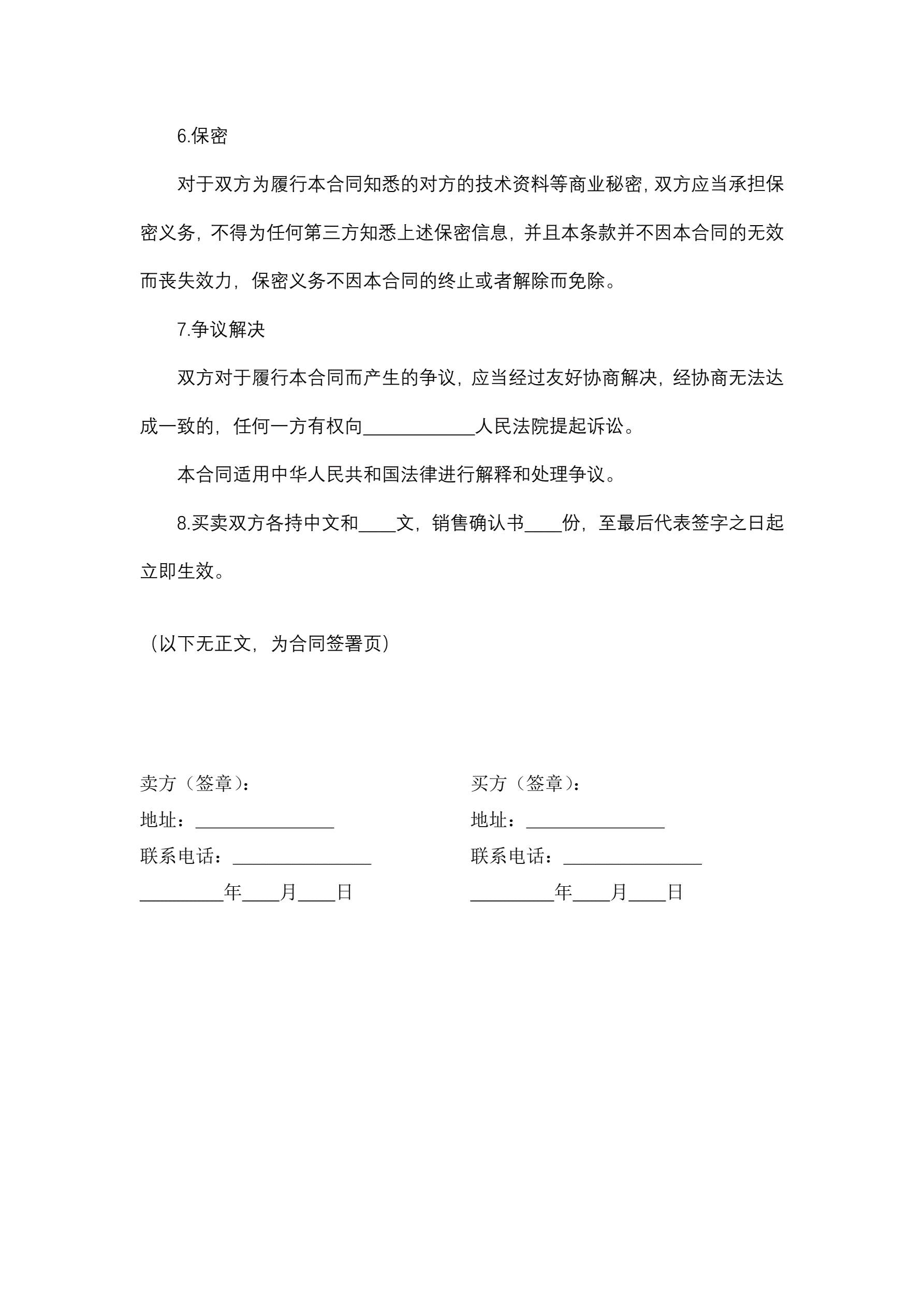 6.保密

对于双方为履行本合同知悉的对方的技术资料等商业秘密，双方应当承担保密义务，不得为任何第三方知悉上述保密信息，并且本条款并不因本合同的无效而丧失效力，保密义务不因本合同的终止或者解除而免除。

7.争议解决

双方对于履行本合同而产生的争议，应当经过友好协商解决，经协商无法达成一致的，任何一方有权向____________人民法院提起诉讼。

本合同适用中华人民共和国法律进行解释和处理争议。

8.买卖双方各持中文和____文，销售确认书____份，至最后代表签字之日起立即生效。

（以下无正文，为合同签署页）

卖方（签章）：
地址：_______________
联系电话：_______________
_________年____月____日

买方（签章）：
地址：_______________
联系电话：_______________
_________年____月____日